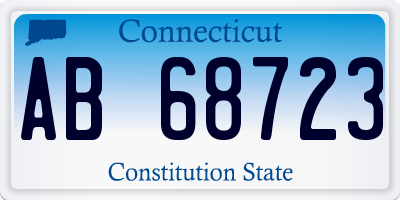 Connecticut

AB 68723

Constitution State